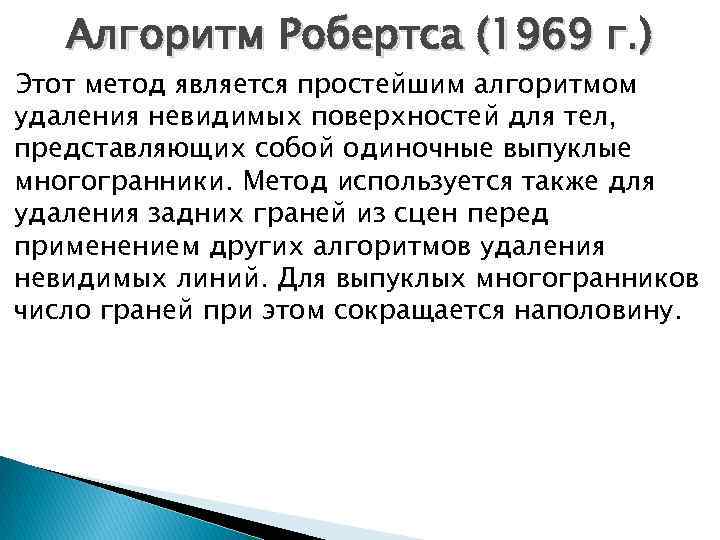 Алгоритм Робертса (1969 г.)

Этот метод является простейшим алгоритмом удаления невидимых поверхностей для тел, представляющих собой одиночные выпуклые многогранники. Метод используется также для удаления задних граней из сцен перед применением других алгоритмов удаления невидимых линий. Для выпуклых многогранников число граней при этом сокращается наполовину.